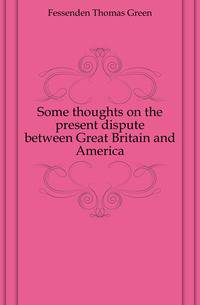 Fessenden Thomas Green

Some thoughts on the present dispute between Great Britain and America